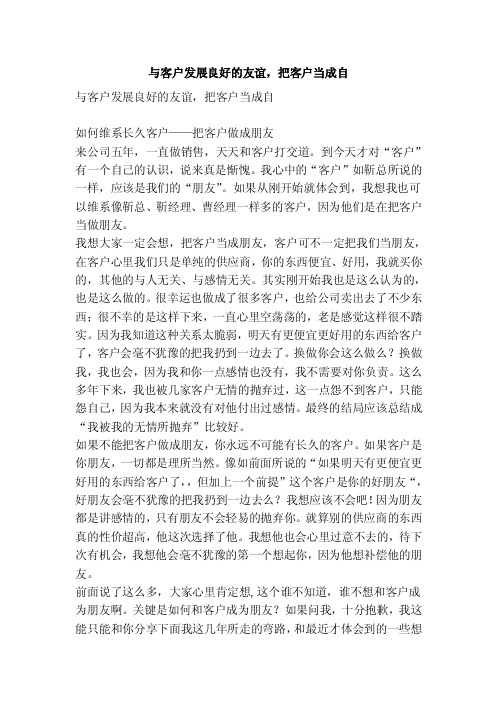 与客户发展良好的友谊，把客户当成自

与客户发展良好的友谊，把客户当成自

如何维系长久客户——把客户做成朋友
来公司五年，一直做销售，天天和客户打交道。到今天才对“客户”有一个自己的认识，说来真是惭愧。我心中的“客户”如靳总所说的一样，应该是我们的“朋友”。如果从刚开始就体会到，我想我也可以维系像靳总、靳经理、曹经理一样多的客户，因为他们是在把客户当做朋友。
我想大家一定会想，把客户当成朋友，客户可不一定把我们当朋友，在客户心里我们只是单纯的供应商，你的东西便宜、好用，我就买你的，其他的与人无关、与感情无关。其实刚开始我也是这么认为的，也是这么做的。很幸运也做成了很多客户，也给公司卖出去了不少东西；很不幸的是这样下来，一直心里空荡荡的，老是感觉这样很不踏实。因为我知道这种关系太脆弱，明天有更便宜更好用的东西给客户了，客户会毫不犹豫的把我扔到一边去了。换做你会这么做么？换做我，我也会，因为我和你一点感情也没有，我不需要对你负责。这么多年下来，我也被几家客户无情的抛弃过，这一点怨不到客户，只能怨自己，因为我本来就没有对他付出过感情。最终的结局应该总结成“我被我的无情所抛弃”比较好。
如果不能把客户做成朋友，你永远不可能有长久的客户。如果客户是你朋友，一切都是理所当然。像如前面所说的“如果明天有更便宜更好用的东西给客户了，，但加上一个前提”这个客户是你的好朋友“，好朋友会毫不犹豫的把我扔到一边去么？我想应该不会吧！因为朋友都是讲感情的，只有朋友不会轻易的抛弃你。就算别的供应商的东西真的性价超高，他这次选择了他。我想他也会心里过意不去的，待下次有机会，我想他会毫不犹豫的第一个想起你，因为他想补偿他的朋友。
前面说了这么多，大家心里肯定想,这个谁不知道，谁不想和客户成为朋友啊。关键是如何和客户成为朋友？如果问我，十分抱歉，我这能只能和你分享下面我这几年所走的弯路，和最近才体会到的一些想